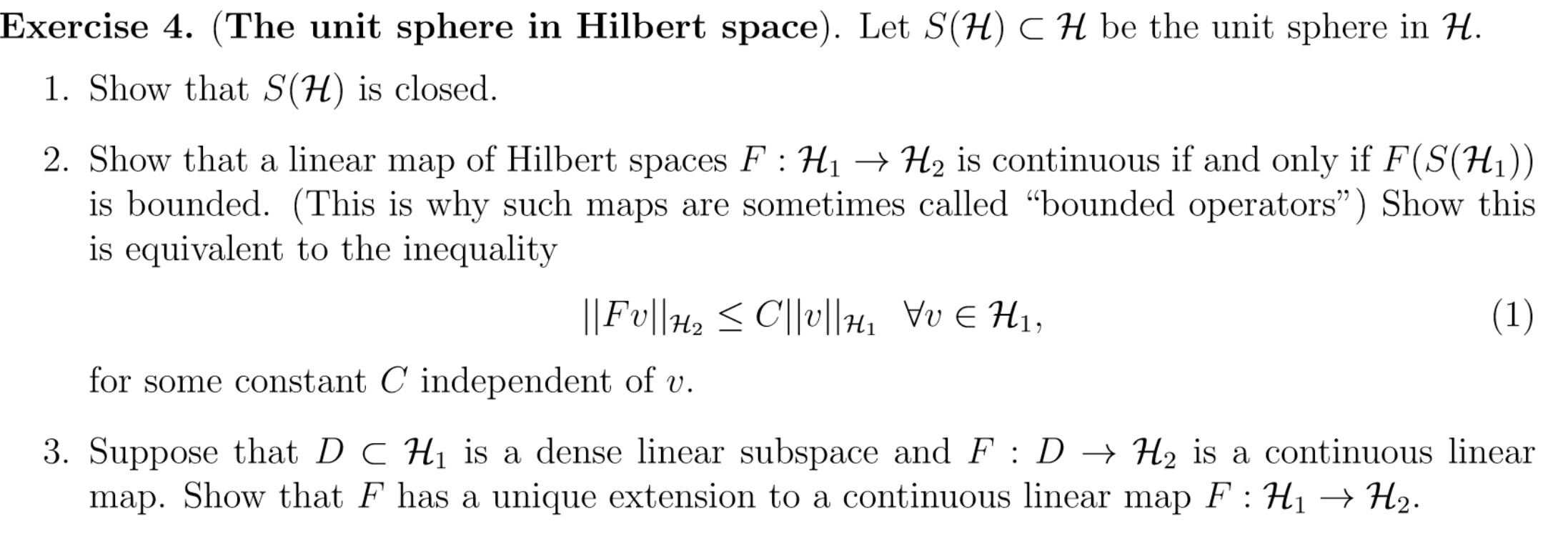 Exercise 4. (The unit sphere in Hilbert space). Let $S(\mathcal{H}) \subset \mathcal{H}$ be the unit sphere in $\mathcal{H}$.

1. Show that $S(\mathcal{H})$ is closed.

2. Show that a linear map of Hilbert spaces $F : \mathcal{H}_1 \to \mathcal{H}_2$ is continuous if and only if $F(S(\mathcal{H}_1))$ is bounded. (This is why such maps are sometimes called "bounded operators") Show this is equivalent to the inequality

$||Fv||_{\mathcal{H}_2} \leq C||v||_{\mathcal{H}_1} \quad \forall v \in \mathcal{H}_1,$ (1)

for some constant $C$ independent of $v$.

3. Suppose that $D \subset \mathcal{H}_1$ is a dense linear subspace and $F : D \to \mathcal{H}_2$ is a continuous linear map. Show that $F$ has a unique extension to a continuous linear map $F : \mathcal{H}_1 \to \mathcal{H}_2$.